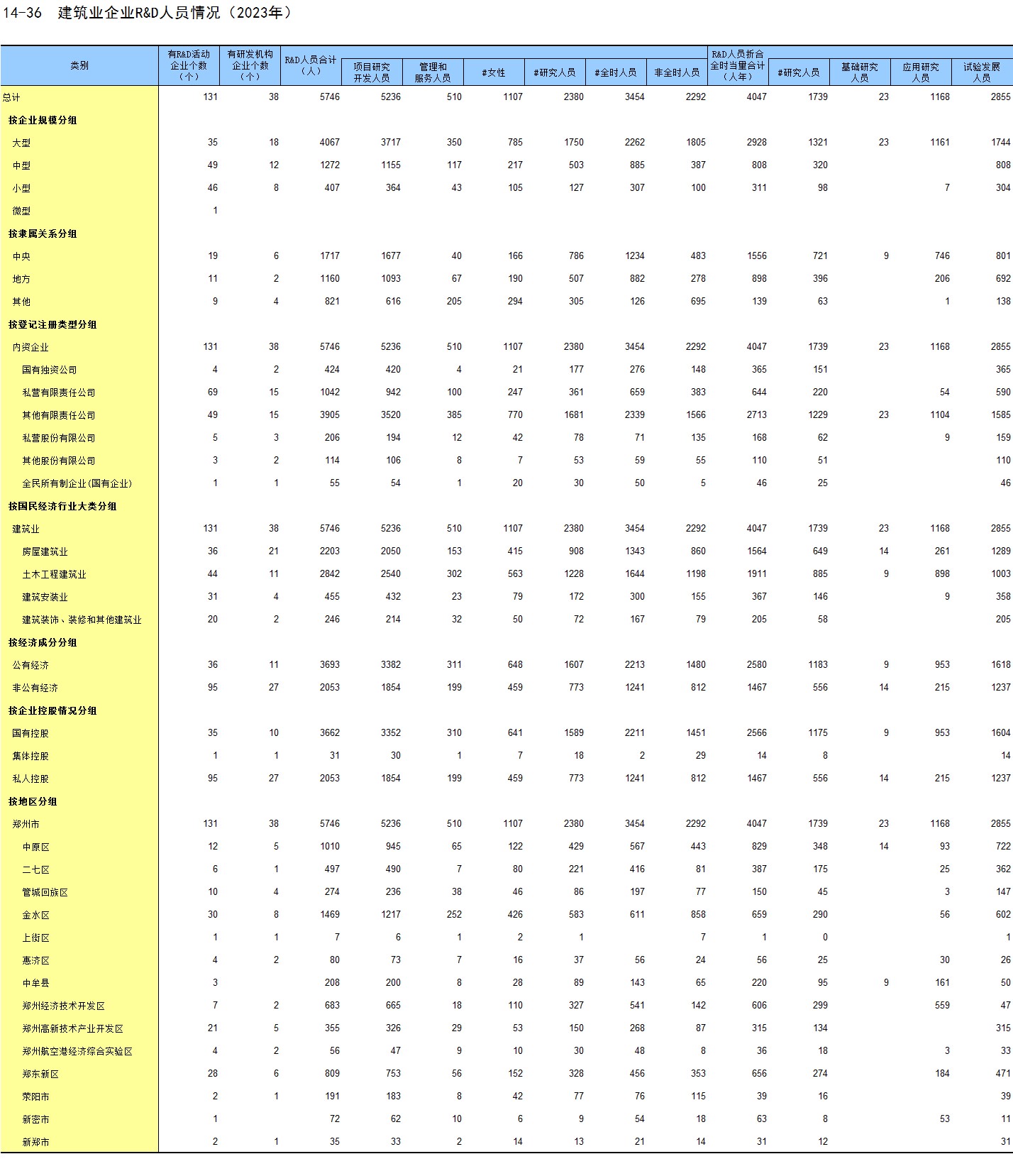 14-36 建筑业企业R&D人员情况（2023年）

| 类别 | 有R&D活动企业个数（个） | 有研发机构企业个数（个） | R&D人员合计（人） | 项目研究开发人员 | 管理和服务人员 | #女性 | #研究人员 | #全时人员 | 非全时人员 | R&D人员折合全时当量合计（人年） | #研究人员 | 基础研究人员 | 应用研究人员 | 试验发展人员 |
|---|---|---|---|---|---|---|---|---|---|---|---|---|---|---|
| 总计 | 131 | 38 | 5746 | 5236 | 510 | 1107 | 2380 | 3454 | 2292 | 4047 | 1739 | 23 | 1168 | 2855 |
| 按企业规模分组 | | | | | | | | | | | | | | |
| 大型 | 35 | 18 | 4067 | 3717 | 350 | 785 | 1750 | 2262 | 1805 | 2928 | 1321 | 23 | 1161 | 1744 |
| 中型 | 49 | 12 | 1272 | 1155 | 117 | 217 | 503 | 885 | 387 | 808 | 320 | | | 808 |
| 小型 | 46 | 8 | 407 | 364 | 43 | 105 | 127 | 307 | 100 | 311 | 98 | | 7 | 304 |
| 微型 | 1 | | | | | | | | | | | | | |
| 按隶属关系分组 | | | | | | | | | | | | | | |
| 中央 | 19 | 6 | 1717 | 1677 | 40 | 166 | 786 | 1234 | 483 | 1556 | 721 | 9 | 746 | 801 |
| 地方 | 11 | 2 | 1160 | 1093 | 67 | 190 | 507 | 882 | 278 | 898 | 396 | | 206 | 692 |
| 其他 | 9 | 4 | 821 | 616 | 205 | 294 | 305 | 126 | 695 | 139 | 63 | | 1 | 138 |
| 按登记注册类型分组 | | | | | | | | | | | | | | |
| 内资企业 | 131 | 38 | 5746 | 5236 | 510 | 1107 | 2380 | 3454 | 2292 | 4047 | 1739 | 23 | 1168 | 2855 |
| 国有独资公司 | 4 | 2 | 424 | 420 | 4 | 21 | 177 | 276 | 148 | 365 | 151 | | | 365 |
| 私营有限责任公司 | 69 | 15 | 1042 | 942 | 100 | 247 | 361 | 659 | 383 | 644 | 220 | | 54 | 590 |
| 其他有限责任公司 | 49 | 15 | 3905 | 3520 | 385 | 770 | 1681 | 2339 | 1566 | 2713 | 1229 | 23 | 1104 | 1585 |
| 私营股份有限公司 | 5 | 3 | 206 | 194 | 12 | 42 | 78 | 71 | 135 | 168 | 62 | | 9 | 159 |
| 其他股份有限公司 | 3 | 2 | 114 | 106 | 8 | 7 | 53 | 59 | 55 | 110 | 51 | | | 110 |
| 全民所有制企业(国有企业) | 1 | 1 | 55 | 54 | 1 | 20 | 30 | 50 | 5 | 46 | 25 | | | 46 |
| 按国民经济行业大类分组 | | | | | | | | | | | | | | |
| 建筑业 | 131 | 38 | 5746 | 5236 | 510 | 1107 | 2380 | 3454 | 2292 | 4047 | 1739 | 23 | 1168 | 2855 |
| 房屋建筑业 | 36 | 21 | 2203 | 2050 | 153 | 415 | 908 | 1343 | 860 | 1564 | 649 | 14 | 261 | 1289 |
| 土木工程建筑业 | 44 | 11 | 2842 | 2540 | 302 | 563 | 1228 | 1644 | 1198 | 1911 | 885 | 9 | 898 | 1003 |
| 建筑安装业 | 31 | 4 | 455 | 432 | 23 | 79 | 172 | 300 | 155 | 367 | 146 | | 9 | 358 |
| 建筑装饰、装修和其他建筑业 | 20 | 2 | 246 | 214 | 32 | 50 | 72 | 167 | 79 | 205 | 58 | | | 205 |
| 按经济成分分组 | | | | | | | | | | | | | | |
| 公有经济 | 36 | 11 | 3693 | 3382 | 311 | 648 | 1607 | 2213 | 1480 | 2580 | 1183 | 9 | 953 | 1618 |
| 非公有经济 | 95 | 27 | 2053 | 1854 | 199 | 459 | 773 | 1241 | 812 | 1467 | 556 | 14 | 215 | 1237 |
| 按企业控股情况分组 | | | | | | | | | | | | | | |
| 国有控股 | 35 | 10 | 3662 | 3352 | 310 | 641 | 1589 | 2211 | 1451 | 2566 | 1175 | 9 | 953 | 1604 |
| 集体控股 | 1 | 1 | 31 | 30 | 1 | 7 | 18 | 2 | 29 | 14 | 8 | | | 14 |
| 私人控股 | 95 | 27 | 2053 | 1854 | 199 | 459 | 773 | 1241 | 812 | 1467 | 556 | 14 | 215 | 1237 |
| 按地区分组 | | | | | | | | | | | | | | |
| 郑州市 | 131 | 38 | 5746 | 5236 | 510 | 1107 | 2380 | 3454 | 2292 | 4047 | 1739 | 23 | 1168 | 2855 |
| 中原区 | 12 | 5 | 1010 | 945 | 65 | 122 | 429 | 567 | 443 | 829 | 348 | 14 | 93 | 722 |
| 二七区 | 6 | 1 | 497 | 490 | 7 | 80 | 221 | 416 | 81 | 387 | 175 | | 25 | 362 |
| 管城回族区 | 10 | 4 | 274 | 236 | 38 | 46 | 86 | 197 | 77 | 150 | 45 | | 3 | 147 |
| 金水区 | 30 | 8 | 1469 | 1217 | 252 | 426 | 583 | 611 | 858 | 659 | 290 | | 56 | 602 |
| 上街区 | 1 | 1 | 7 | 6 | 1 | 2 | 1 | | 7 | 1 | 0 | | | 1 |
| 惠济区 | 4 | 2 | 80 | 73 | 7 | 16 | 37 | 56 | 24 | 56 | 25 | | 30 | 26 |
| 中牟县 | 3 | | 208 | 200 | 8 | 28 | 89 | 143 | 65 | 220 | 95 | 9 | 161 | 50 |
| 郑州经济技术开发区 | 7 | 2 | 683 | 665 | 18 | 110 | 327 | 541 | 142 | 606 | 299 | | 559 | 47 |
| 郑州高新技术产业开发区 | 21 | 5 | 355 | 326 | 29 | 53 | 150 | 268 | 87 | 315 | 134 | | | 315 |
| 郑州航空港经济综合实验区 | 4 | 2 | 56 | 47 | 9 | 10 | 30 | 48 | 8 | 36 | 18 | | 3 | 33 |
| 郑东新区 | 28 | 6 | 809 | 753 | 56 | 152 | 328 | 456 | 353 | 656 | 274 | | 184 | 471 |
| 荥阳市 | 2 | 1 | 191 | 183 | 8 | 42 | 77 | 76 | 115 | 39 | 16 | | | 39 |
| 新密市 | 1 | | 72 | 62 | 10 | 6 | 9 | 54 | 18 | 63 | 8 | | 53 | 11 |
| 新郑市 | 2 | 1 | 35 | 33 | 2 | 14 | 13 | 21 | 14 | 31 | 12 | | | 31 |